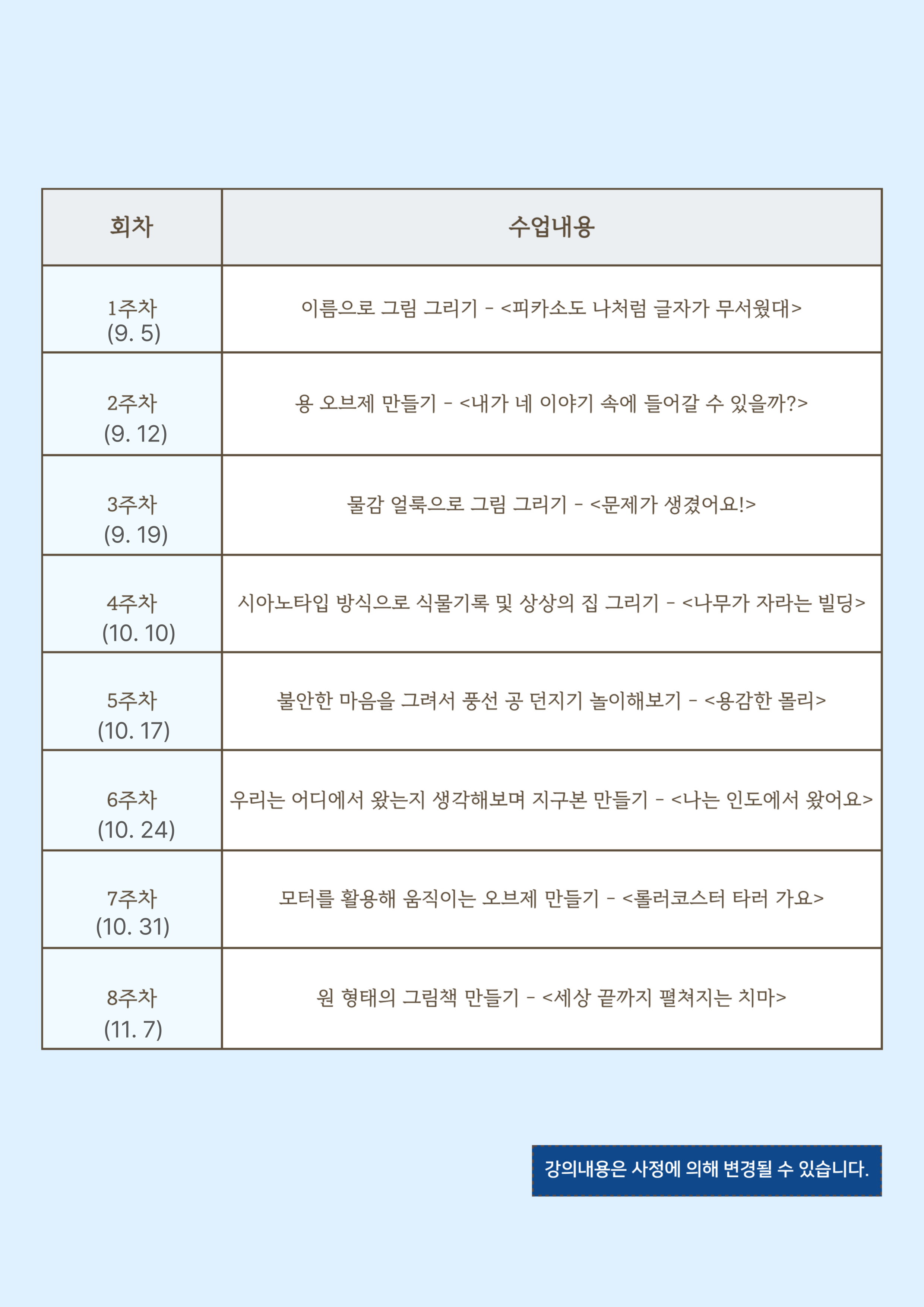 | 회차 | 수업내용 |
|---|---|
| 1주차 (9. 5) | 이름으로 그림 그리기 - <피카소도 나처럼 글자가 무서웠대> |
| 2주차 (9. 12) | 용 오브제 만들기 - <내가 네 이야기 속에 들어갈 수 있을까?> |
| 3주차 (9. 19) | 물감 얼룩으로 그림 그리기 - <문제가 생겼어요!> |
| 4주차 (10. 10) | 시아노타입 방식으로 식물기록 및 상상의 집 그리기 - <나무가 자라는 빌딩> |
| 5주차 (10. 17) | 불안한 마음을 그려서 풍선 공 던지기 놀이해보기 - <용감한 몰리> |
| 6주차 (10. 24) | 우리는 어디에서 왔는지 생각해보며 지구본 만들기 - <나는 인도에서 왔어요> |
| 7주차 (10. 31) | 모터를 활용해 움직이는 오브제 만들기 - <롤러코스터 타러 가요> |
| 8주차 (11. 7) | 원 형태의 그림책 만들기 - <세상 끝까지 펼쳐지는 치마> |

강의내용은 사정에 의해 변경될 수 있습니다.